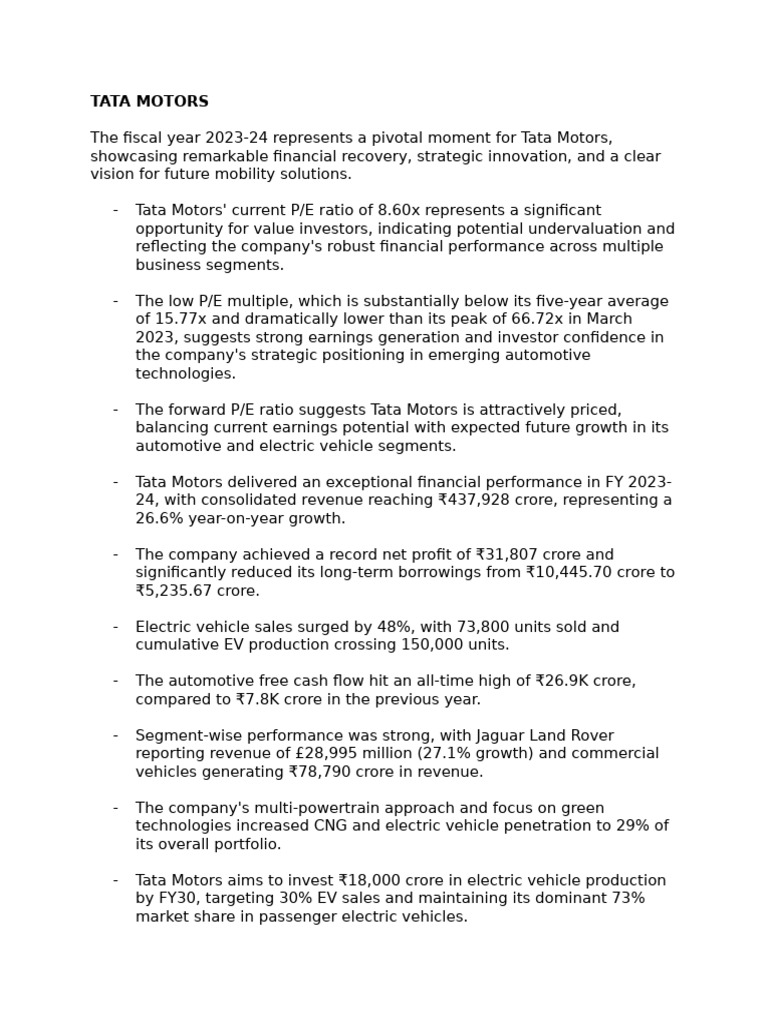 TATA MOTORS

The fiscal year 2023-24 represents a pivotal moment for Tata Motors, showcasing remarkable financial recovery, strategic innovation, and a clear vision for future mobility solutions.

- Tata Motors' current P/E ratio of 8.60x represents a significant opportunity for value investors, indicating potential undervaluation and reflecting the company's robust financial performance across multiple business segments.

- The low P/E multiple, which is substantially below its five-year average of 15.77x and dramatically lower than its peak of 66.72x in March 2023, suggests strong earnings generation and investor confidence in the company's strategic positioning in emerging automotive technologies.

- The forward P/E ratio suggests Tata Motors is attractively priced, balancing current earnings potential with expected future growth in its automotive and electric vehicle segments.

- Tata Motors delivered an exceptional financial performance in FY 2023-24, with consolidated revenue reaching ₹437,928 crore, representing a 26.6% year-on-year growth.

- The company achieved a record net profit of ₹31,807 crore and significantly reduced its long-term borrowings from ₹10,445.70 crore to ₹5,235.67 crore.

- Electric vehicle sales surged by 48%, with 73,800 units sold and cumulative EV production crossing 150,000 units.

- The automotive free cash flow hit an all-time high of ₹26.9K crore, compared to ₹7.8K crore in the previous year.

- Segment-wise performance was strong, with Jaguar Land Rover reporting revenue of £28,995 million (27.1% growth) and commercial vehicles generating ₹78,790 crore in revenue.

- The company's multi-powertrain approach and focus on green technologies increased CNG and electric vehicle penetration to 29% of its overall portfolio.

- Tata Motors aims to invest ₹18,000 crore in electric vehicle production by FY30, targeting 30% EV sales and maintaining its dominant 73% market share in passenger electric vehicles.